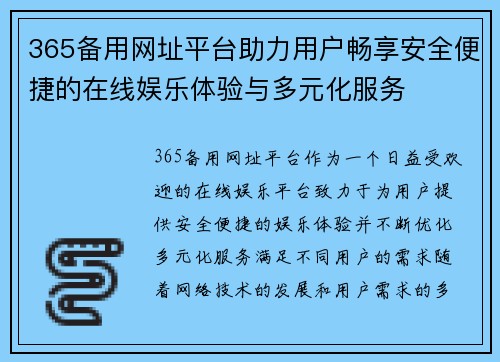 365备用网址平台助力用户畅享安全便捷的在线娱乐体验与多元化服务

365备用网址平台作为一个日益受欢迎的在线娱乐平台致力于为用户提供安全便捷的娱乐体验并不断优化多元化服务满足不同用户的需求随着网络技术的发展和用户需求的多